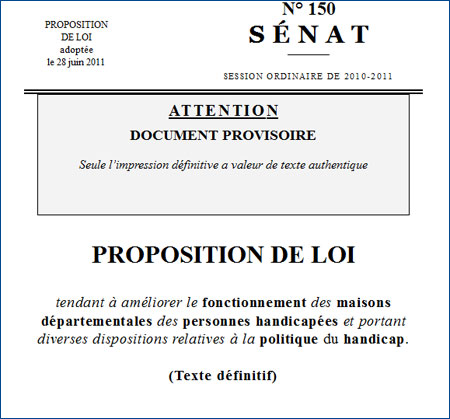 PROPOSITION DE LOI adoptée le 28 juin 2011

N° 150
SÉNAT

SESSION ORDINAIRE DE 2010-2011

ATTENTION
DOCUMENT PROVISOIRE
Seule l'impression définitive a valeur de texte authentique

PROPOSITION DE LOI

tendant à améliorer le fonctionnement des maisons départementales des personnes handicapées et portant diverses dispositions relatives à la politique du handicap.

(Texte définitif)